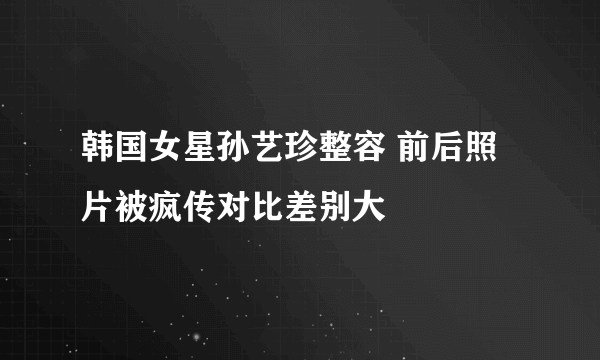 韩国女星孙艺珍整容 前后照片被疯传对比差别大